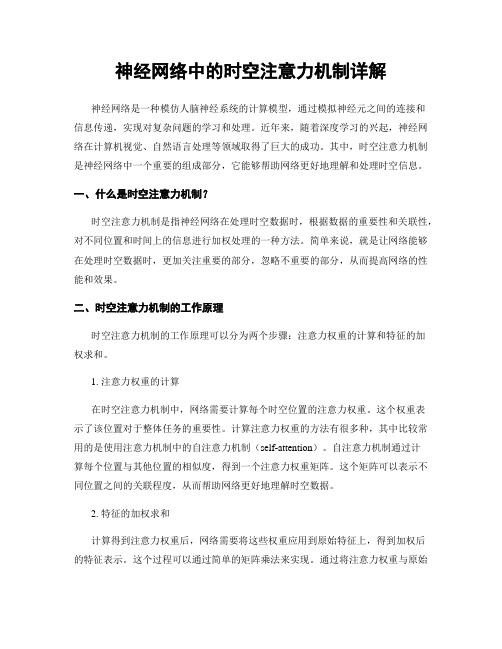 神经网络中的时空注意力机制详解

神经网络是一种模仿人脑神经系统的计算模型，通过模拟神经元之间的连接和信息传递，实现对复杂问题的学习和处理。近年来，随着深度学习的兴起，神经网络在计算机视觉、自然语言处理等领域取得了巨大的成功。其中，时空注意力机制是神经网络中一个重要的组成部分，它能够帮助网络更好地理解和处理时空信息。

一、什么是时空注意力机制？

时空注意力机制是指神经网络在处理时空数据时，根据数据的重要性和关联性，对不同位置和时间上的信息进行加权处理的一种方法。简单来说，就是让网络能够在处理时空数据时，更加关注重要的部分，忽略不重要的部分，从而提高网络的性能和效果。

二、时空注意力机制的工作原理

时空注意力机制的工作原理可以分为两个步骤：注意力权重的计算和特征的加权求和。

1. 注意力权重的计算

在时空注意力机制中，网络需要计算每个时空位置的注意力权重。这个权重表示了该位置对于整体任务的重要性。计算注意力权重的方法有很多种，其中比较常用的是使用注意力机制中的自注意力机制（self-attention）。自注意力机制通过计算每个位置与其他位置的相似度，得到一个注意力权重矩阵。这个矩阵可以表示不同位置之间的关联程度，从而帮助网络更好地理解时空数据。

2. 特征的加权求和

计算得到注意力权重后，网络需要将这些权重应用到原始特征上，得到加权后的特征表示。这个过程可以通过简单的矩阵乘法来实现。通过将注意力权重与原始